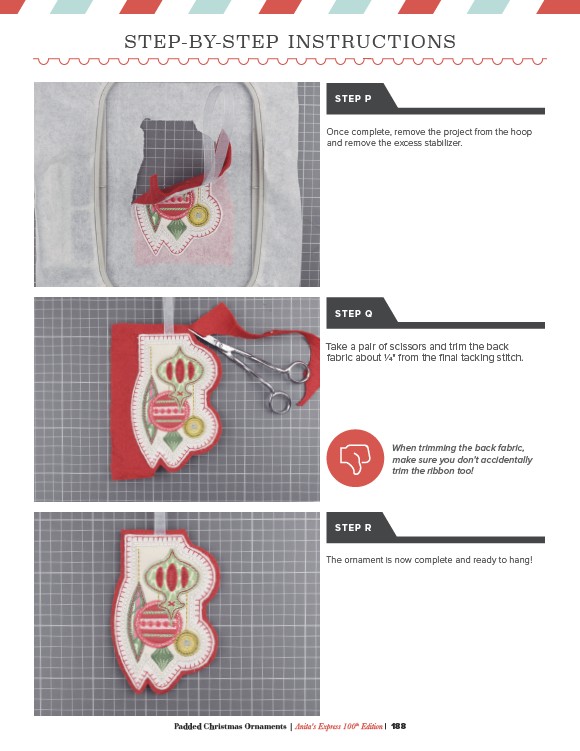 STEP-BY-STEP INSTRUCTIONS

STEP P

Once complete, remove the project from the hoop and remove the excess stabilizer.

STEP Q

Take a pair of scissors and trim the back fabric about ¼" from the final tacking stitch.

When trimming the back fabric, make sure you don't accidentally trim the ribbon too!

STEP R

The ornament is now complete and ready to hang!

Padded Christmas Ornaments | Anita's Express 100$^{th}$ Edition | 188